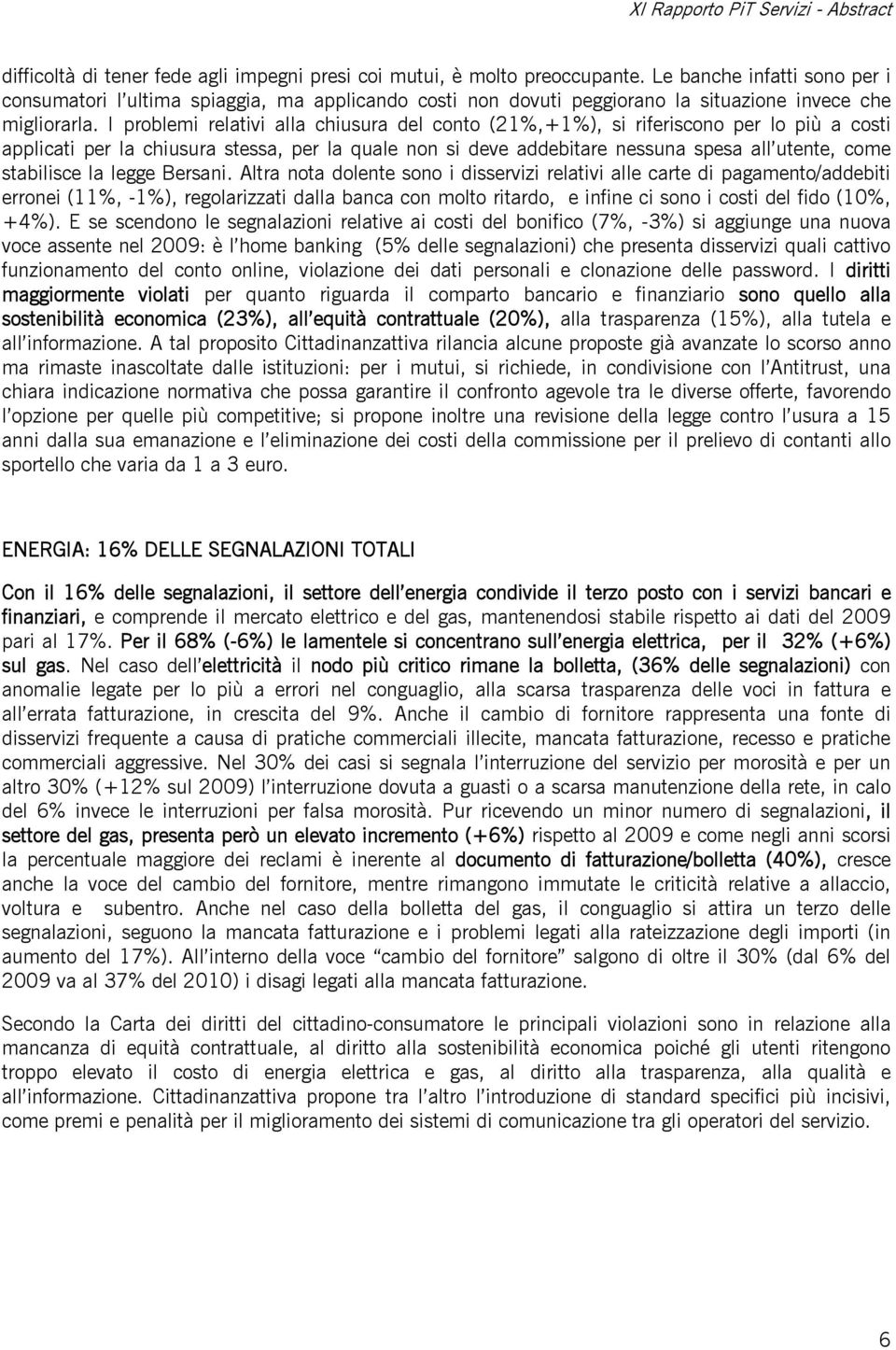 XI Rapporto PiT Servizi - Abstract

difficoltà di tener fede agli impegni presi coi mutui, è molto preoccupante. Le banche infatti sono per i consumatori l'ultima spiaggia, ma applicando costi non dovuti peggiorano la situazione invece che migliorarla. I problemi relativi alla chiusura del conto (21%,+1%), si riferiscono per lo più a costi applicati per la chiusura stessa, per la quale non si deve addebitare nessuna spesa all'utente, come stabilisce la legge Bersani. Altra nota dolente sono i disservizi relativi alle carte di pagamento/addebiti erronei (11%, -1%), regolarizzati dalla banca con molto ritardo, e infine ci sono i costi del fido (10%, +4%). E se scendono le segnalazioni relative ai costi del bonifico (7%, -3%) si aggiunge una nuova voce assente nel 2009: è l'home banking (5% delle segnalazioni) che presenta disservizi quali cattivo funzionamento del conto online, violazione dei dati personali e clonazione delle password. I diritti maggiormente violati per quanto riguarda il comparto bancario e finanziario sono quello alla sostenibilità economica (23%), all'equità contrattuale (20%), alla trasparenza (15%), alla tutela e all'informazione. A tal proposito Cittadinanzattiva rilancia alcune proposte già avanzate lo scorso anno ma rimaste inascoltate dalle istituzioni: per i mutui, si richiede, in condivisione con l'Antitrust, una chiara indicazione normativa che possa garantire il confronto agevole tra le diverse offerte, favorendo l'opzione per quelle più competitive; si propone inoltre una revisione della legge contro l'usura a 15 anni dalla sua emanazione e l'eliminazione dei costi della commissione per il prelievo di contanti allo sportello che varia da 1 a 3 euro.

ENERGIA: 16% DELLE SEGNALAZIONI TOTALI

Con il 16% delle segnalazioni, il settore dell'energia condivide il terzo posto con i servizi bancari e finanziari, e comprende il mercato elettrico e del gas, mantenendosi stabile rispetto ai dati del 2009 pari al 17%. Per il 68% (-6%) le lamentele si concentrano sull'energia elettrica, per il 32% (+6%) sul gas. Nel caso dell'elettricità il nodo più critico rimane la bolletta, (36% delle segnalazioni) con anomalie legate per lo più a errori nel conguaglio, alla scarsa trasparenza delle voci in fattura e all'errata fatturazione, in crescita del 9%. Anche il cambio di fornitore rappresenta una fonte di disservizi frequente a causa di pratiche commerciali illecite, mancata fatturazione, recesso e pratiche commerciali aggressive. Nel 30% dei casi si segnala l'interruzione del servizio per morosità e per un altro 30% (+12% sul 2009) l'interruzione dovuta a guasti o a scarsa manutenzione della rete, in calo del 6% invece le interruzioni per falsa morosità. Pur ricevendo un minor numero di segnalazioni, il settore del gas, presenta però un elevato incremento (+6%) rispetto al 2009 e come negli anni scorsi la percentuale maggiore dei reclami è inerente al documento di fatturazione/bolletta (40%), cresce anche la voce del cambio del fornitore, mentre rimangono immutate le criticità relative a allaccio, voltura e subentro. Anche nel caso della bolletta del gas, il conguaglio si attira un terzo delle segnalazioni, seguono la mancata fatturazione e i problemi legati alla rateizzazione degli importi (in aumento del 17%). All'interno della voce "cambio del fornitore" salgono di oltre il 30% (dal 6% del 2009 va al 37% del 2010) i disagi legati alla mancata fatturazione.

Secondo la Carta dei diritti del cittadino-consumatore le principali violazioni sono in relazione alla mancanza di equità contrattuale, al diritto alla sostenibilità economica poiché gli utenti ritengono troppo elevato il costo di energia elettrica e gas, al diritto alla trasparenza, alla qualità e all'informazione. Cittadinanzattiva propone tra l'altro l'introduzione di standard specifici più incisivi, come premi e penalità per il miglioramento dei sistemi di comunicazione tra gli operatori del servizio.

6